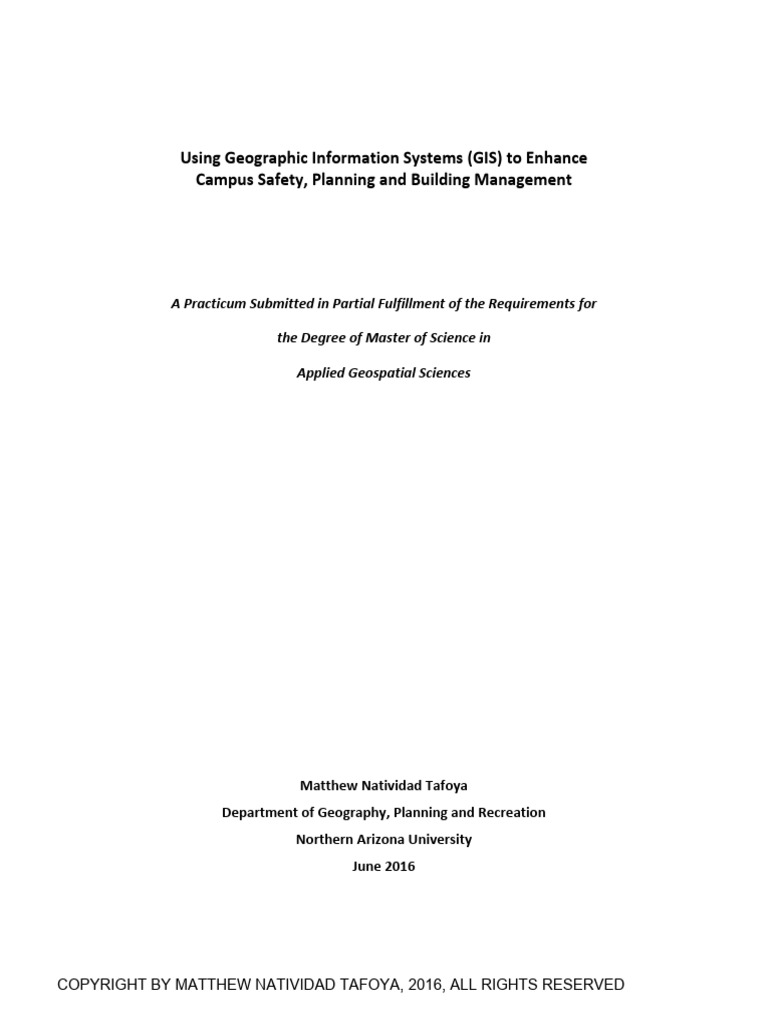 Using Geographic Information Systems (GIS) to Enhance Campus Safety, Planning and Building Management

A Practicum Submitted in Partial Fulfillment of the Requirements for

the Degree of Master of Science in

Applied Geospatial Sciences

Matthew Natividad Tafoya
Department of Geography, Planning and Recreation
Northern Arizona University
June 2016

COPYRIGHT BY MATTHEW NATIVIDAD TAFOYA, 2016, ALL RIGHTS RESERVED